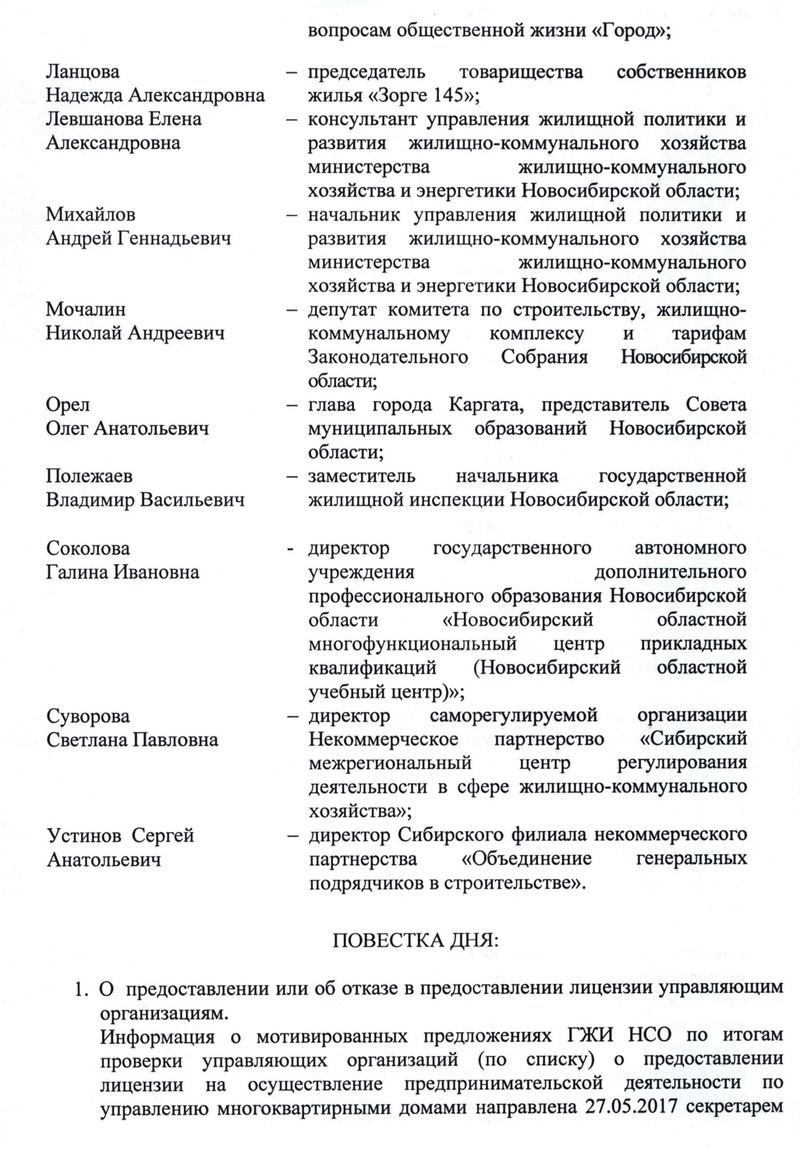 вопросам общественной жизни «Город»;

Ланцова Надежда Александровна – председатель товарищества собственников жилья «Зорге 145»;

Левшанова Елена Александровна – консультант управления жилищной политики и развития жилищно-коммунального хозяйства министерства жилищно-коммунального хозяйства и энергетики Новосибирской области;

Михайлов Андрей Геннадьевич – начальник управления жилищной политики и развития жилищно-коммунального хозяйства министерства жилищно-коммунального хозяйства и энергетики Новосибирской области;

Мочалин Николай Андреевич – депутат комитета по строительству, жилищно-коммунальному комплексу и тарифам Законодательного Собрания Новосибирской области;

Орел Олег Анатольевич – глава города Каргата, представитель Совета муниципальных образований Новосибирской области;

Полежаев Владимир Васильевич – заместитель начальника государственной жилищной инспекции Новосибирской области;

Соколова Галина Ивановна - директор государственного автономного учреждения дополнительного профессионального образования Новосибирской области «Новосибирский областной многофункциональный центр прикладных квалификаций (Новосибирский областной учебный центр)»;

Суворова Светлана Павловна – директор саморегулируемой организации Некоммерческое партнерство «Сибирский межрегиональный центр регулирования деятельности в сфере жилищно-коммунального хозяйства»;

Устинов Сергей Анатольевич – директор Сибирского филиала некоммерческого партнерства «Объединение генеральных подрядчиков в строительстве».

ПОВЕСТКА ДНЯ:

1. О предоставлении или об отказе в предоставлении лицензии управляющим организациям.
Информация о мотивированных предложениях ГЖИ НСО по итогам проверки управляющих организаций (по списку) о предоставлении лицензии на осуществление предпринимательской деятельности по управлению многоквартирными домами направлена 27.05.2017 секретарем